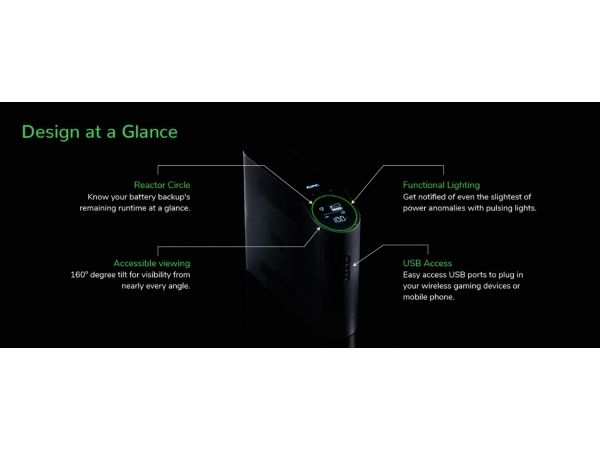 Design at a Glance

Reactor Circle
Know your battery backup's remaining runtime at a glance.

Accessible viewing
160° degree tilt for visibility from nearly every angle.

Functional Lighting
Get notified of even the slightest of power anomalies with pulsing lights.

USB Access
Easy access USB ports to plug in your wireless gaming devices or mobile phone.